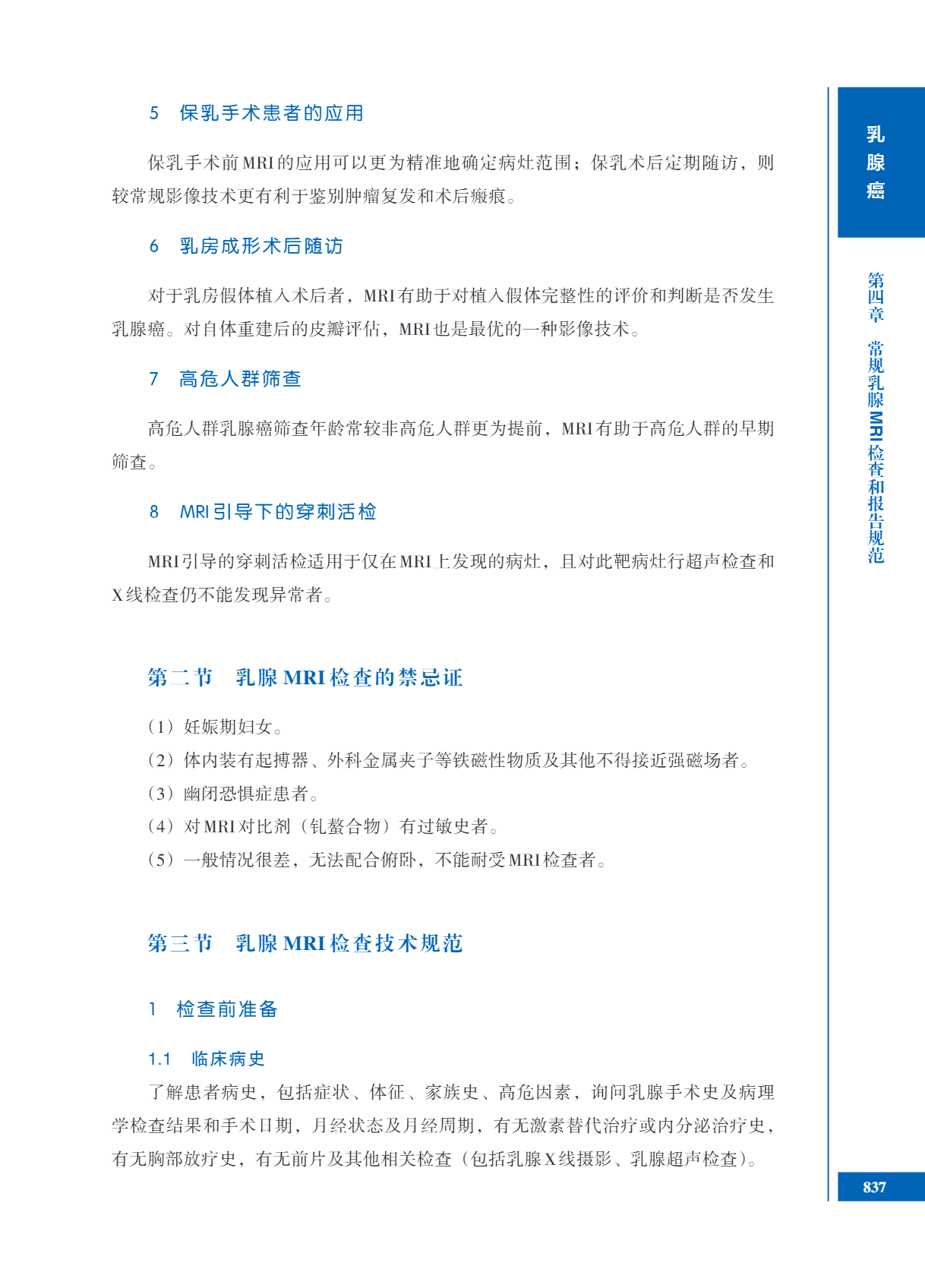 5 保乳手术患者的应用

保乳手术前MRI的应用可以更为精准地确定病灶范围；保乳术后定期随访，则较常规影像技术更有利于鉴别肿瘤复发和术后瘢痕。

6 乳房成形术后随访

对于乳房假体植入术后者，MRI有助于对植入假体完整性的评价和判断是否发生乳腺癌。对自体重建后的皮瓣评估，MRI也是最优的一种影像技术。

7 高危人群筛查

高危人群乳腺癌筛查年龄常较非高危人群更为提前，MRI有助于高危人群的早期筛查。

8 MRI引导下的穿刺活检

MRI引导的穿刺活检适用于仅在MRI上发现的病灶，且对此靶病灶行超声检查和X线检查仍不能发现异常者。

第二节 乳腺MRI检查的禁忌证

（1）妊娠期妇女。
（2）体内装有起搏器、外科金属夹子等铁磁性物质及其他不得接近强磁场者。
（3）幽闭恐惧症患者。
（4）对MRI对比剂（钆螯合物）有过敏史者。
（5）一般情况很差，无法配合俯卧，不能耐受MRI检查者。

第三节 乳腺MRI检查技术规范

1 检查前准备

1.1 临床病史
了解患者病史，包括症状、体征、家族史、高危因素，询问乳腺手术史及病理学检查结果和手术日期，月经状态及月经周期，有无激素替代治疗或内分泌治疗史，有无胸部放疗史，有无前片及其他相关检查（包括乳腺X线摄影、乳腺超声检查）。

乳腺癌

第四章 常规乳腺MRI检查和报告规范

837